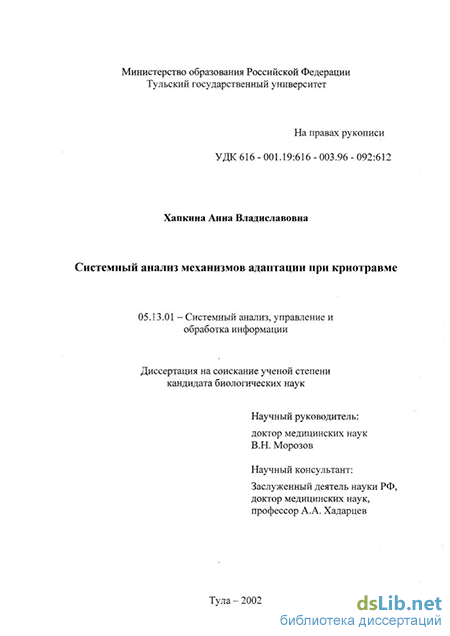 Министерство образования Российской Федерации
Тульский государственный университет

На правах рукописи

УДК 616 - 001.19:616 - 003.96 - 092:612

Хапкина Анна Владиславовна

Системный анализ механизмов адаптации при криотравме

05.13.01 – Системный анализ, управление и обработка информации

Диссертация на соискание ученой степени кандидата биологических наук

Научный руководитель:
доктор медицинских наук
В.Н. Морозов

Научный консультант:
Заслуженный деятель науки РФ,
доктор медицинских наук,
профессор А.А. Хадарцев

Тула – 2002

dsLib.net
библиотека диссертаций